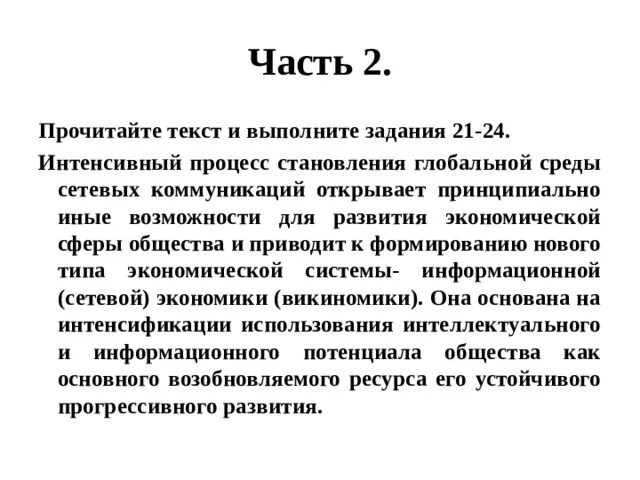 Часть 2.

Прочитайте текст и выполните задания 21-24.

Интенсивный процесс становления глобальной среды сетевых коммуникаций открывает принципиально иные возможности для развития экономической сферы общества и приводит к формированию нового типа экономической системы- информационной (сетевой) экономики (викиномики). Она основана на интенсификации использования интеллектуального и информационного потенциала общества как основного возобновляемого ресурса его устойчивого прогрессивного развития.